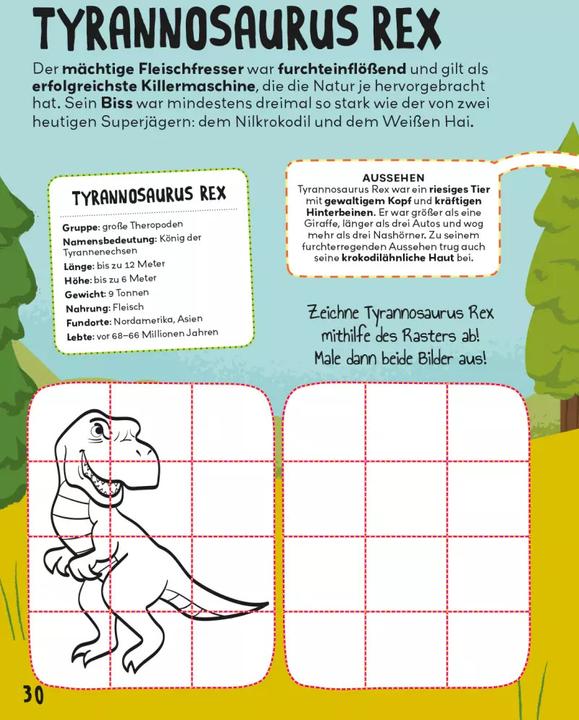 TYRANNOSAURUS REX

Der mächtige Fleischfresser war furchteinflößend und gilt als erfolgreichste Killermaschine, die die Natur je hervorgebracht hat. Sein Biss war mindestens dreimal so stark wie der von zwei heutigen Superjägern: dem Nilkrokodil und dem Weißen Hai.

TYRANNOSAURUS REX

Gruppe: große Theropoden
Namensbedeutung: König der Tyrannenechsen
Länge: bis zu 12 Meter
Höhe: bis zu 6 Meter
Gewicht: 9 Tonnen
Nahrung: Fleisch
Fundorte: Nordamerika, Asien
Lebte: vor 68–66 Millionen Jahren

AUSSEHEN
Tyrannosaurus Rex war ein riesiges Tier mit gewaltigem Kopf und kräftigen Hinterbeinen. Er war größer als eine Giraffe, länger als drei Autos und wog mehr als drei Nashörner. Zu seinem furchterregenden Aussehen trug auch seine krokodilähnliche Haut bei.

Zeichne Tyrannosaurus Rex mithilfe des Rasters ab! Male dann beide Bilder aus!

30